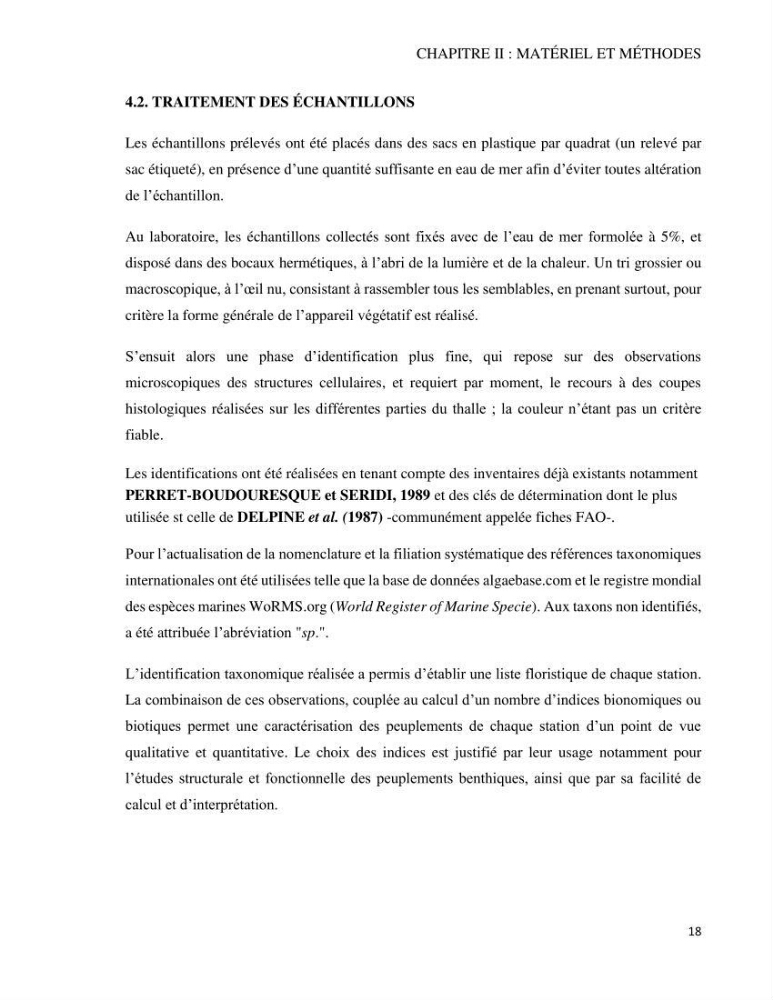 CHAPITRE II : MATÉRIEL ET MÉTHODES

4.2. TRAITEMENT DES ÉCHANTILLONS

Les échantillons prélevés ont été placés dans des sacs en plastique par quadrat (un relevé par sac étiqueté), en présence d'une quantité suffisante en eau de mer afin d'éviter toutes altération de l'échantillon.

Au laboratoire, les échantillons collectés sont fixés avec de l'eau de mer formolée à 5%, et disposé dans des bocaux hermétiques, à l'abri de la lumière et de la chaleur. Un tri grossier ou macroscopique, à l'œil nu, consistant à rassembler tous les semblables, en prenant surtout, pour critère la forme générale de l'appareil végétatif est réalisé.

S'ensuit alors une phase d'identification plus fine, qui repose sur des observations microscopiques des structures cellulaires, et requiert par moment, le recours à des coupes histologiques réalisées sur les différentes parties du thalle ; la couleur n'étant pas un critère fiable.

Les identifications ont été réalisées en tenant compte des inventaires déjà existants notamment PERRET-BOUDOURESQUE et SERIDI, 1989 et des clés de détermination dont le plus utilisée st celle de DELPINE et al. (1987) -communément appelée fiches FAO-.

Pour l'actualisation de la nomenclature et la filiation systématique des références taxonomiques internationales ont été utilisées telle que la base de données algaebase.com et le registre mondial des espèces marines WoRMS.org (World Register of Marine Specie). Aux taxons non identifiés, a été attribuée l'abréviation "sp.".

L'identification taxonomique réalisée a permis d'établir une liste floristique de chaque station. La combinaison de ces observations, couplée au calcul d'un nombre d'indices bionomiques ou biotiques permet une caractérisation des peuplements de chaque station d'un point de vue qualitative et quantitative. Le choix des indices est justifié par leur usage notamment pour l'études structurale et fonctionnelle des peuplements benthiques, ainsi que par sa facilité de calcul et d'interprétation.

18